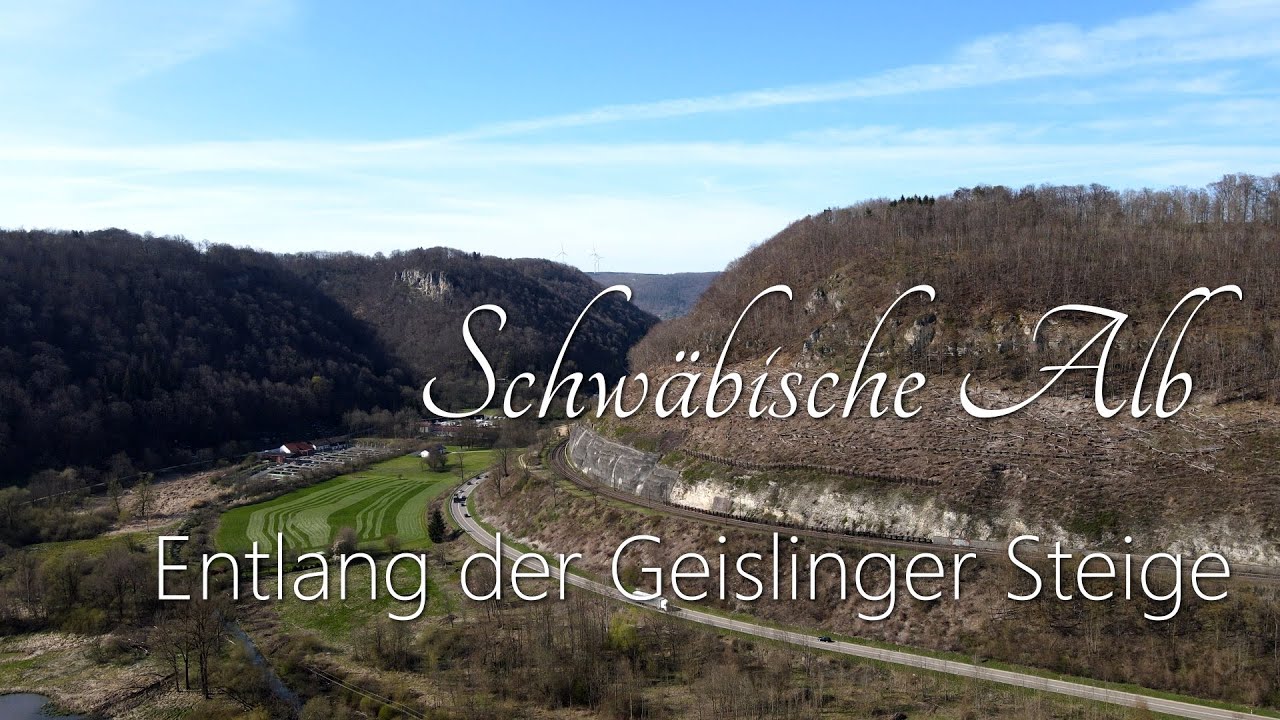 Schwäbische Alb

Entlang der Geislinger Steige